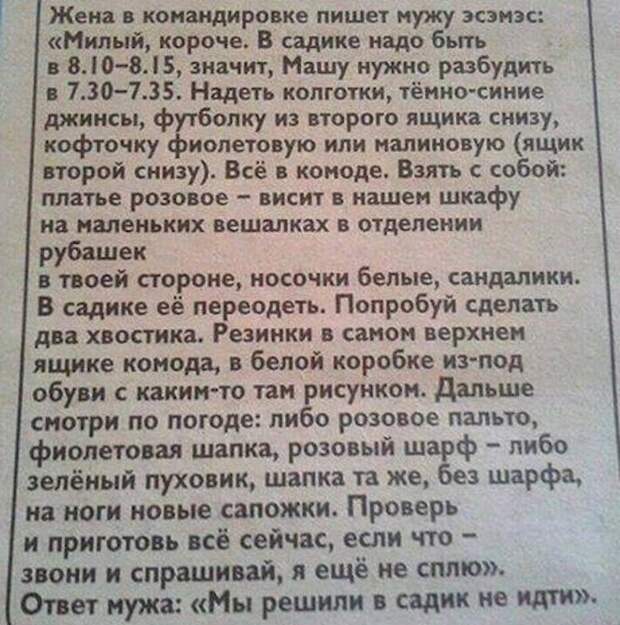 Жена в командировке пишет мужу эсэмэс: «Милый, короче. В садике надо быть в 8.10–8.15, значит, Машу нужно разбудить в 7.30–7.35. Надеть колготки, тёмно-синие джинсы, футболку из второго ящика снизу, кофточку фиолетовую или малиновую (ящик второй снизу). Всё в комоде. Взять с собой: платье розовое – висит в нашем шкафу на маленьких вешалках в отделении рубашек в твоей стороне, носочки белые, сандалики. В садике её переодеть. Попробуй сделать два хвостика. Резинки в самом верхнем ящике комода, в белой коробке из-под обуви с каким-то там рисунком. Дальше смотри по погоде: либо розовое пальто, фиолетовая шапка, розовый шарф – либо зелёный пуховик, шапка та же, без шарфа, на ноги новые сапожки. Проверь и приготовь всё сейчас, если что – звони и спрашивай, я ещё не сплю».
Ответ мужа: «Мы решили в садик не идти».